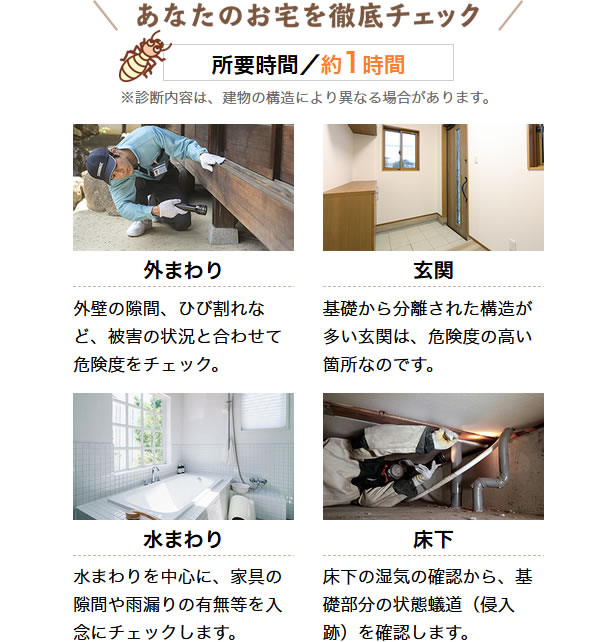 あなたのお宅を徹底チェック

所要時間／約1時間

※診断内容は、建物の構造により異なる場合があります。

外まわり

外壁の隙間、ひび割れなど、被害の状況と合わせて危険度をチェック。

玄関

基礎から分離された構造が多い玄関は、危険度の高い箇所なのです。

水まわり

水まわりを中心に、家具の隙間や雨漏りの有無等を入念にチェックします。

床下

床下の湿気の確認から、基礎部分の状態蟻道（侵入跡）を確認します。